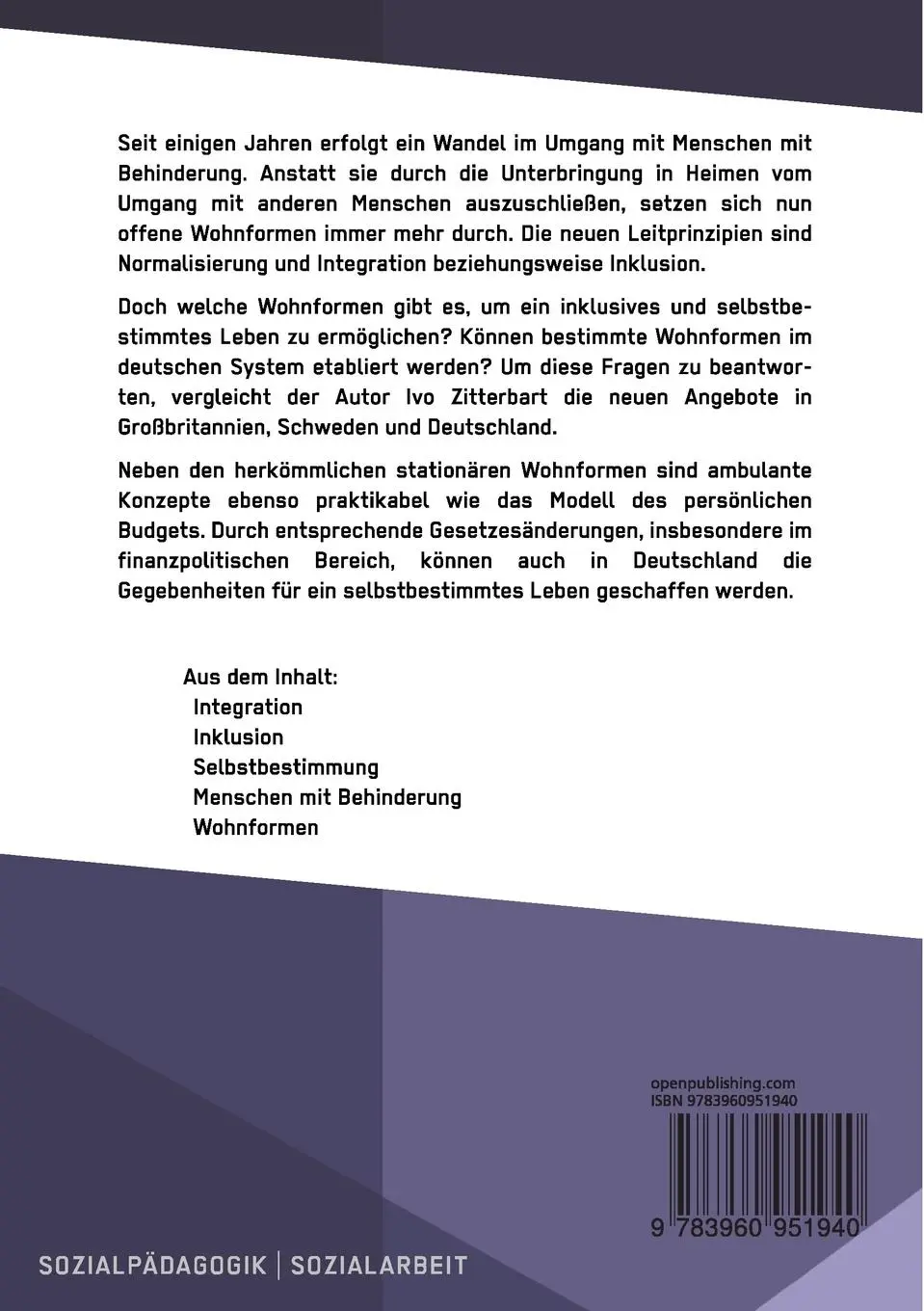 Seit einigen Jahren erfolgt ein Wandel im Umgang mit Menschen mit Behinderung. Anstatt sie durch die Unterbringung in Heimen vom Umgang mit anderen Menschen auszuschließen, setzen sich nun offene Wohnformen immer mehr durch. Die neuen Leitprinzipien sind Normalisierung und Integration beziehungsweise Inklusion.

Doch welche Wohnformen gibt es, um ein inklusives und selbstbestimmtes Leben zu ermöglichen? Können bestimmte Wohnformen im deutschen System etabliert werden? Um diese Fragen zu beantworten, vergleicht der Autor Ivo Zitterbart die neuen Angebote in Großbritannien, Schweden und Deutschland.

Neben den herkömmlichen stationären Wohnformen sind ambulante Konzepte ebenso praktikabel wie das Modell des persönlichen Budgets. Durch entsprechende Gesetzesänderungen, insbesondere im finanzpolitischen Bereich, können auch in Deutschland die Gegebenheiten für ein selbstbestimmtes Leben geschaffen werden.

Aus dem Inhalt:
Integration
Inklusion
Selbstbestimmung
Menschen mit Behinderung
Wohnformen

openpublishing.com
ISBN 9783960951940

9 783960 951940

SOZIALPÄDAGOGIK | SOZIALARBEIT